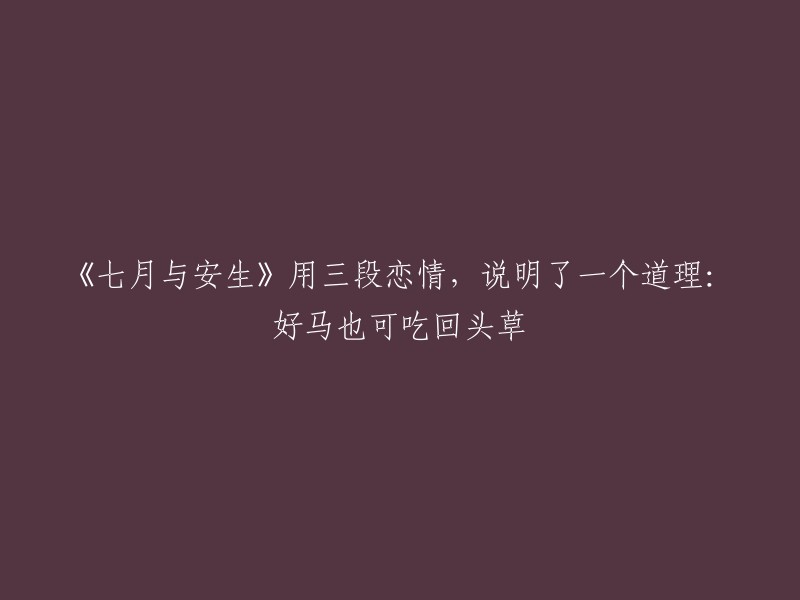 《七月与安生》用三段恋情，说明了一个道理：好马也可吃回头草